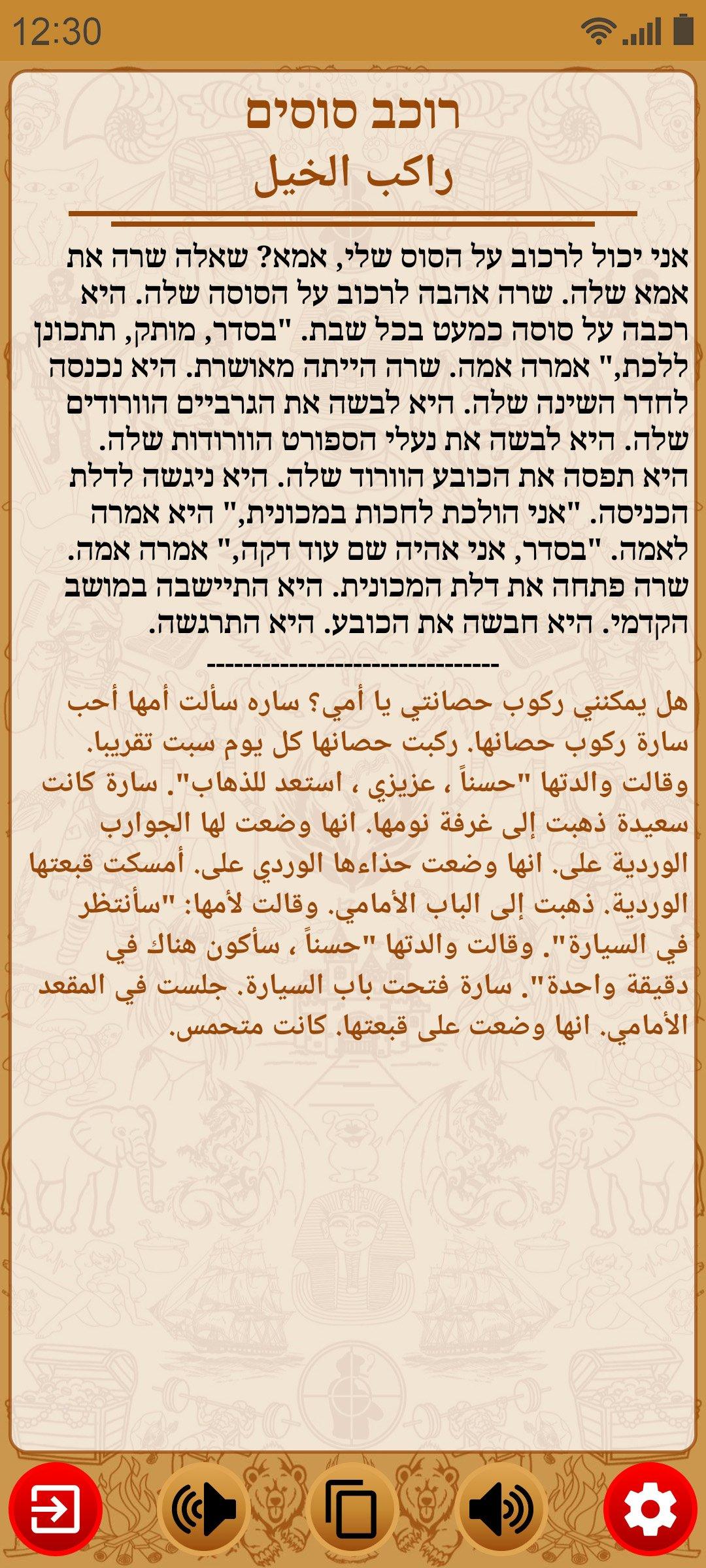 12:30

רוכב סוסים
راكب الخيل

אני יכול לרכוב על הסוס שלי, אמא? שאלה שרה את אמא שלה. שרה אהבה לרכוב על הסוסה שלה. היא רכבה על סוסה כמעט בכל שבת. "בסדר, מותק, תתכונן ללכת," אמרה אמה. שרה הייתה מאושרת. היא נכנסה לחדר השינה שלה. היא לבשה את הגרביים הוורודים שלה. היא לבשה את נעלי הספורט הוורודות שלה. היא תפסה את הכובע הוורוד שלה. היא ניגשה לדלת הכניסה. "אני הולכת לחכות במכונית," היא אמרה לאמה. "בסדר, אני אהיה שם עוד דקה," אמרה אמה. שרה פתחה את דלת המכונית. היא התיישבה במושב הקדמי. היא חבשה את הכובע. היא התרגשה.

--------------------------------

هل يمكنني ركوب حصانتي يا أمي؟ ساره سألت أمها أحب سارة ركوب حصانها. ركبت حصانها كل يوم سبت تقريبا. وقالت والدتها "حسناً ، عزيزي ، استعد للذهاب". سارة كانت سعيدة ذهبت إلى غرفة نومها. انها وضعت لها الجوارب الوردية على. انها وضعت حذاءها الوردي على. أمسكت قبعتها الوردية. ذهبت إلى الباب الأمامي. وقالت لأمها: "سأنتظر في السيارة". وقالت والدتها "حسناً ، سأكون هناك في دقيقة واحدة". سارة فتحت باب السيارة. جلست في المقعد الأمامي. انها وضعت على قبعتها. كانت متحمس.